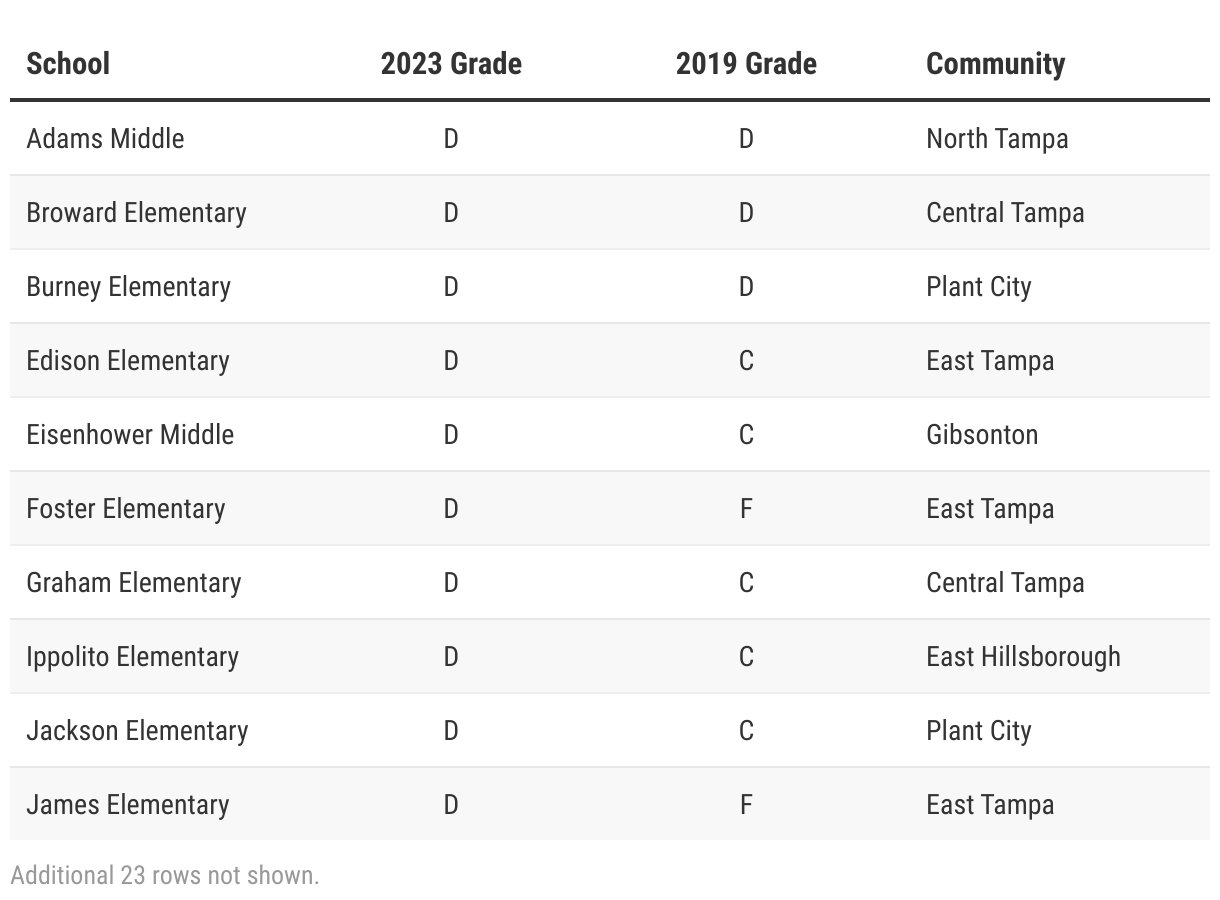 | School | 2023 Grade | 2019 Grade | Community |
|---|---|---|---|
| Adams Middle | D | D | North Tampa |
| Broward Elementary | D | D | Central Tampa |
| Burney Elementary | D | D | Plant City |
| Edison Elementary | D | C | East Tampa |
| Eisenhower Middle | D | C | Gibsonton |
| Foster Elementary | D | F | East Tampa |
| Graham Elementary | D | C | Central Tampa |
| Ippolito Elementary | D | C | East Hillsborough |
| Jackson Elementary | D | C | Plant City |
| James Elementary | D | F | East Tampa |

Additional 23 rows not shown.